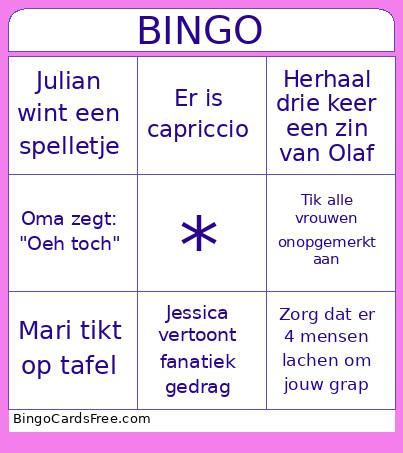 BINGO

| Julian wint een spelletje | Er is capriccio | Herhaal drie keer een zin van Olaf |
|---|---|---|
| Oma zegt: "Oeh toch" | * | Tik alle vrouwen onopgemerkt aan |
| Mari tikt op tafel | Jessica vertoont fanatiek gedrag | Zorg dat er 4 mensen lachen om jouw grap |

BingoCardsFree.com